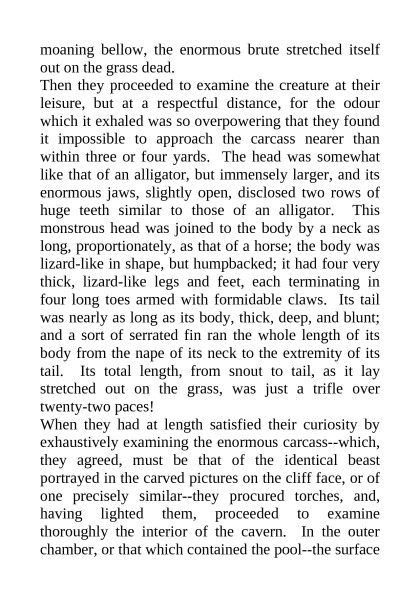 moaning bellow, the enormous brute stretched itself out on the grass dead.
Then they proceeded to examine the creature at their leisure, but at a respectful distance, for the odour which it exhaled was so overpowering that they found it impossible to approach the carcass nearer than within three or four yards. The head was somewhat like that of an alligator, but immensely larger, and its enormous jaws, slightly open, disclosed two rows of huge teeth similar to those of an alligator. This monstrous head was joined to the body by a neck as long, proportionately, as that of a horse; the body was lizard-like in shape, but humpbacked; it had four very thick, lizard-like legs and feet, each terminating in four long toes armed with formidable claws. Its tail was nearly as long as its body, thick, deep, and blunt; and a sort of serrated fin ran the whole length of its body from the nape of its neck to the extremity of its tail. Its total length, from snout to tail, as it lay stretched out on the grass, was just a trifle over twenty-two paces!
When they had at length satisfied their curiosity by exhaustively examining the enormous carcass--which, they agreed, must be that of the identical beast portrayed in the carved pictures on the cliff face, or of one precisely similar--they procured torches, and, having lighted them, proceeded to examine thoroughly the interior of the cavern. In the outer chamber, or that which contained the pool--the surface